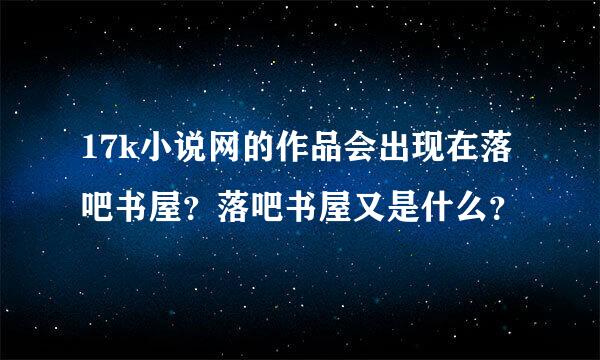 17k小说网的作品会出现在落吧书屋？落吧书屋又是什么？